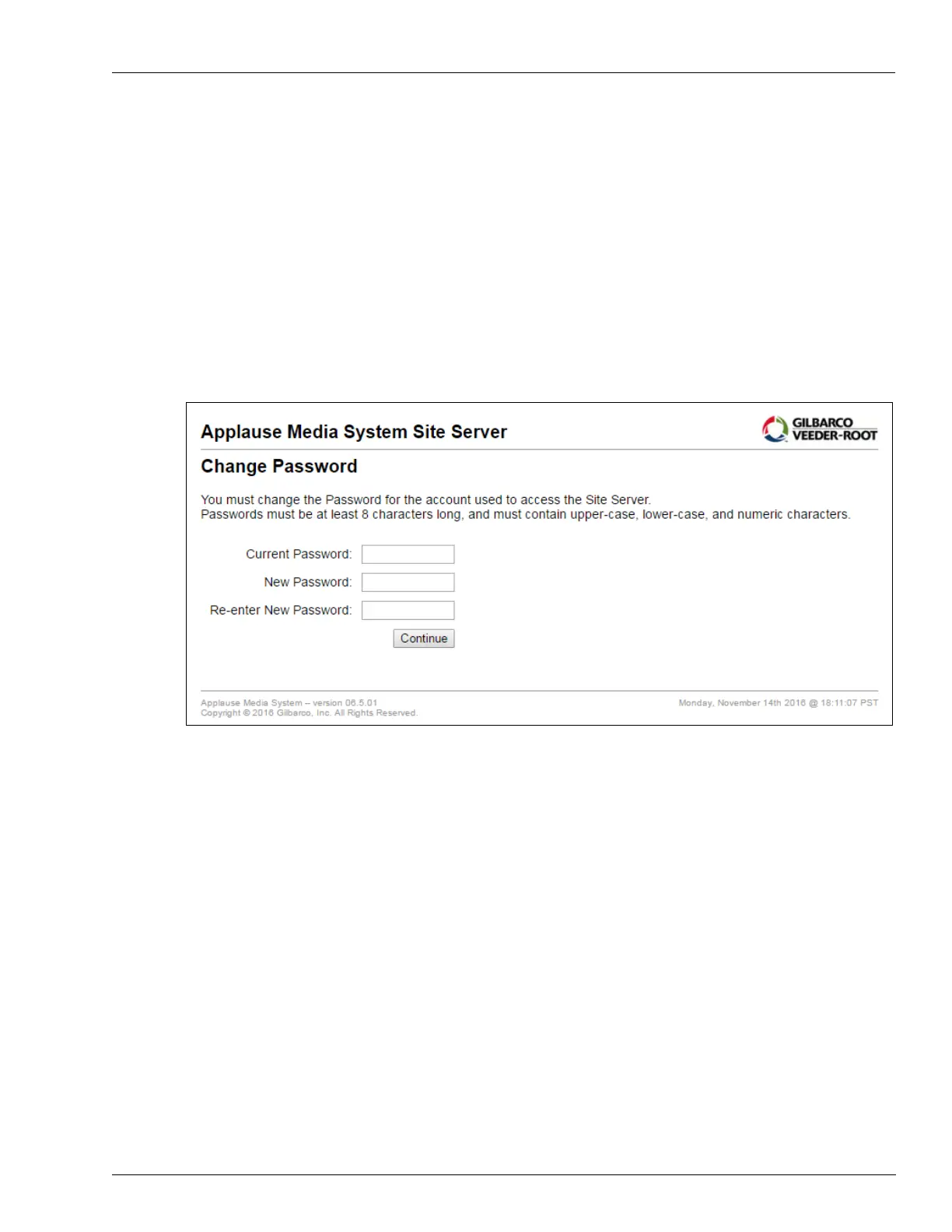 Applause Media System Site Server

GILBARCO VEEDER-ROOT

Change Password

You must change the Password for the account used to access the Site Server.
Passwords must be at least 8 characters long, and must contain upper-case, lower-case, and numeric characters.

Current Password:

New Password:

Re-enter New Password:

Continue

Applause Media System – version 06.5.01
Copyright © 2016 Gilbarco, Inc. All Rights Reserved.

Monday, November 14th 2016 @ 18:11:07 PST